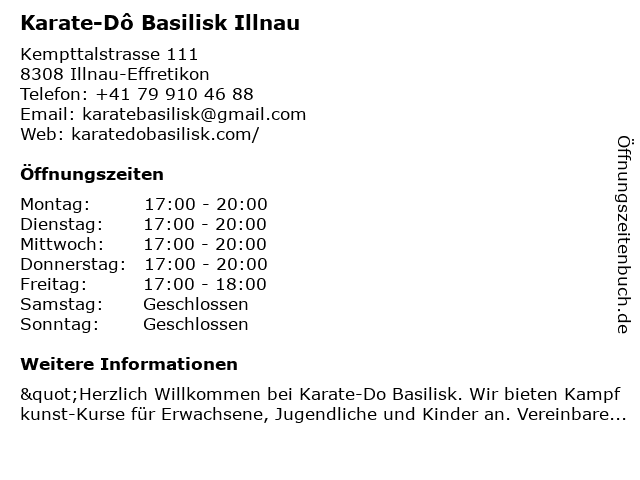 Karate-Dô Basilisk Illnau

Kempttalstrasse 111
8308 Illnau-Effretikon
Telefon: +41 79 910 46 88
Email: karatebasilisk@gmail.com
Web: karatedobasilisk.com/

Öffnungszeiten

Montag: 17:00 - 20:00
Dienstag: 17:00 - 20:00
Mittwoch: 17:00 - 20:00
Donnerstag: 17:00 - 20:00
Freitag: 17:00 - 18:00
Samstag: Geschlossen
Sonntag: Geschlossen

Weitere Informationen

&quot;Herzlich Willkommen bei Karate-Do Basilisk. Wir bieten Kampf kunst-Kurse für Erwachsene, Jugendliche und Kinder an. Vereinbare...

Öffnungszeitenbuch.de